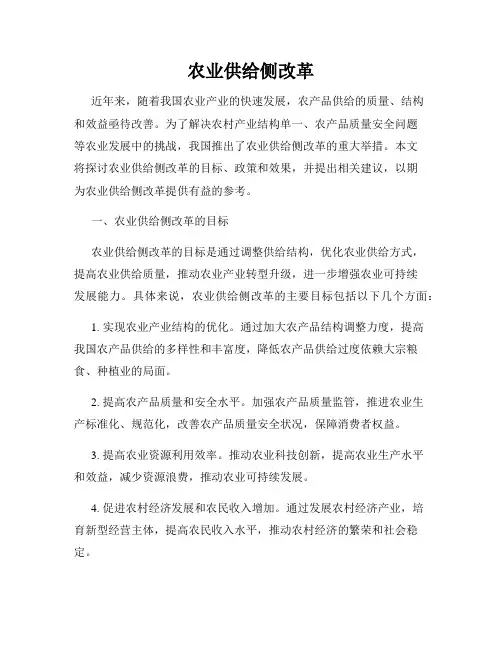 农业供给侧改革

近年来，随着我国农业产业的快速发展，农产品供给的质量、结构和效益亟待改善。为了解决农村产业结构单一、农产品质量安全问题等农业发展中的挑战，我国推出了农业供给侧改革的重大举措。本文将探讨农业供给侧改革的目标、政策和效果，并提出相关建议，以期为农业供给侧改革提供有益的参考。

一、农业供给侧改革的目标

农业供给侧改革的目标是通过调整供给结构，优化农业供给方式，提高农业供给质量，推动农业产业转型升级，进一步增强农业可持续发展能力。具体来说，农业供给侧改革的主要目标包括以下几个方面：

1. 实现农业产业结构的优化。通过加大农产品结构调整力度，提高我国农产品供给的多样性和丰富度，降低农产品供给过度依赖大宗粮食、种植业的局面。

2. 提高农产品质量和安全水平。加强农产品质量监管，推进农业生产标准化、规范化，改善农产品质量安全状况，保障消费者权益。

3. 提高农业资源利用效率。推动农业科技创新，提高农业生产水平和效益，减少资源浪费，推动农业可持续发展。

4. 促进农村经济发展和农民收入增加。通过发展农村经济产业，培育新型经营主体，提高农民收入水平，推动农村经济的繁荣和社会稳定。